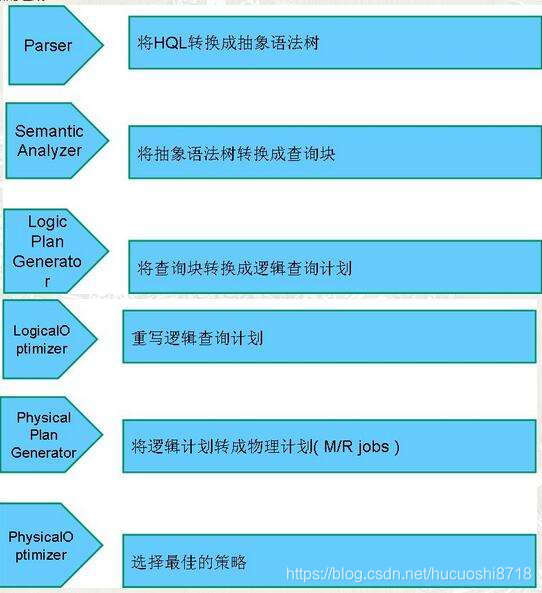 Parser

将HQL转换成抽象语法树

Semantic Analyzer

将抽象语法树转换成查询块

Logic Plan Generator

将查询块转换成逻辑查询计划

LogicalOptimizer

重写逻辑查询计划

Physical Plan Generator

将逻辑计划转成物理计划( M/R jobs )

PhysicalOptimizer

选择最佳的策略

https://blog.csdn.net/hucuoshi8718